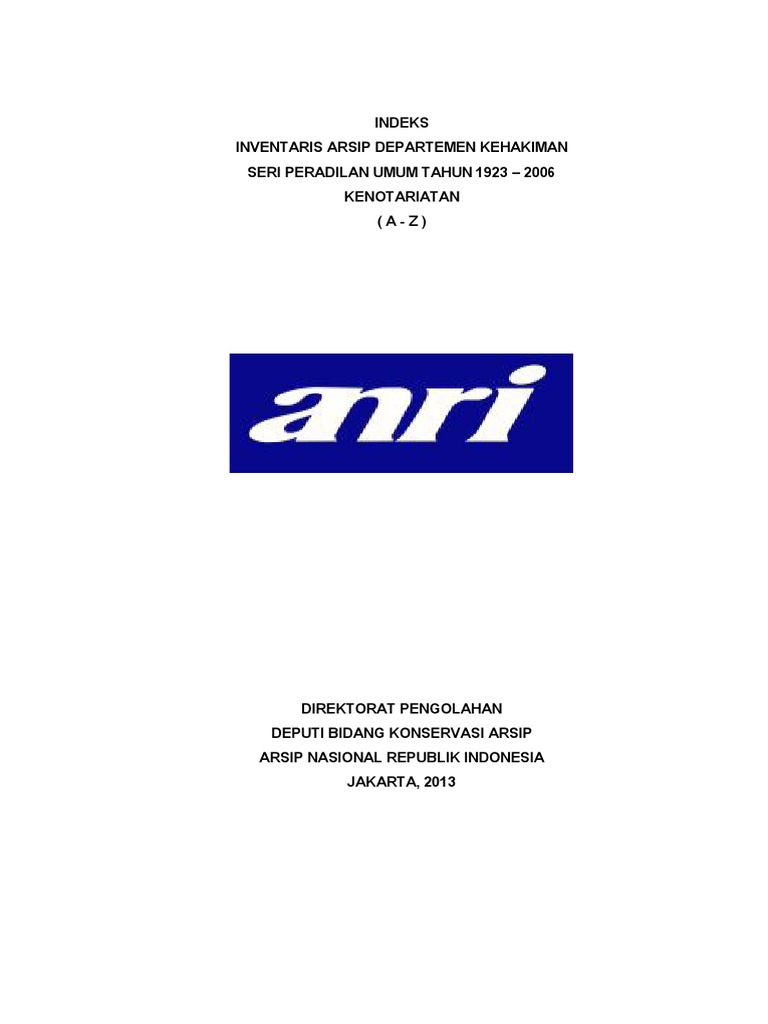 INDEKS
INVENTARIS ARSIP DEPARTEMEN KEHAKIMAN
SERI PERADILAN UMUM TAHUN 1923 – 2006
KENOTARIATAN
( A - Z )

anri

DIREKTORAT PENGOLAHAN
DEPUTI BIDANG KONSERVASI ARSIP
ARSIP NASIONAL REPUBLIK INDONESIA
JAKARTA, 2013